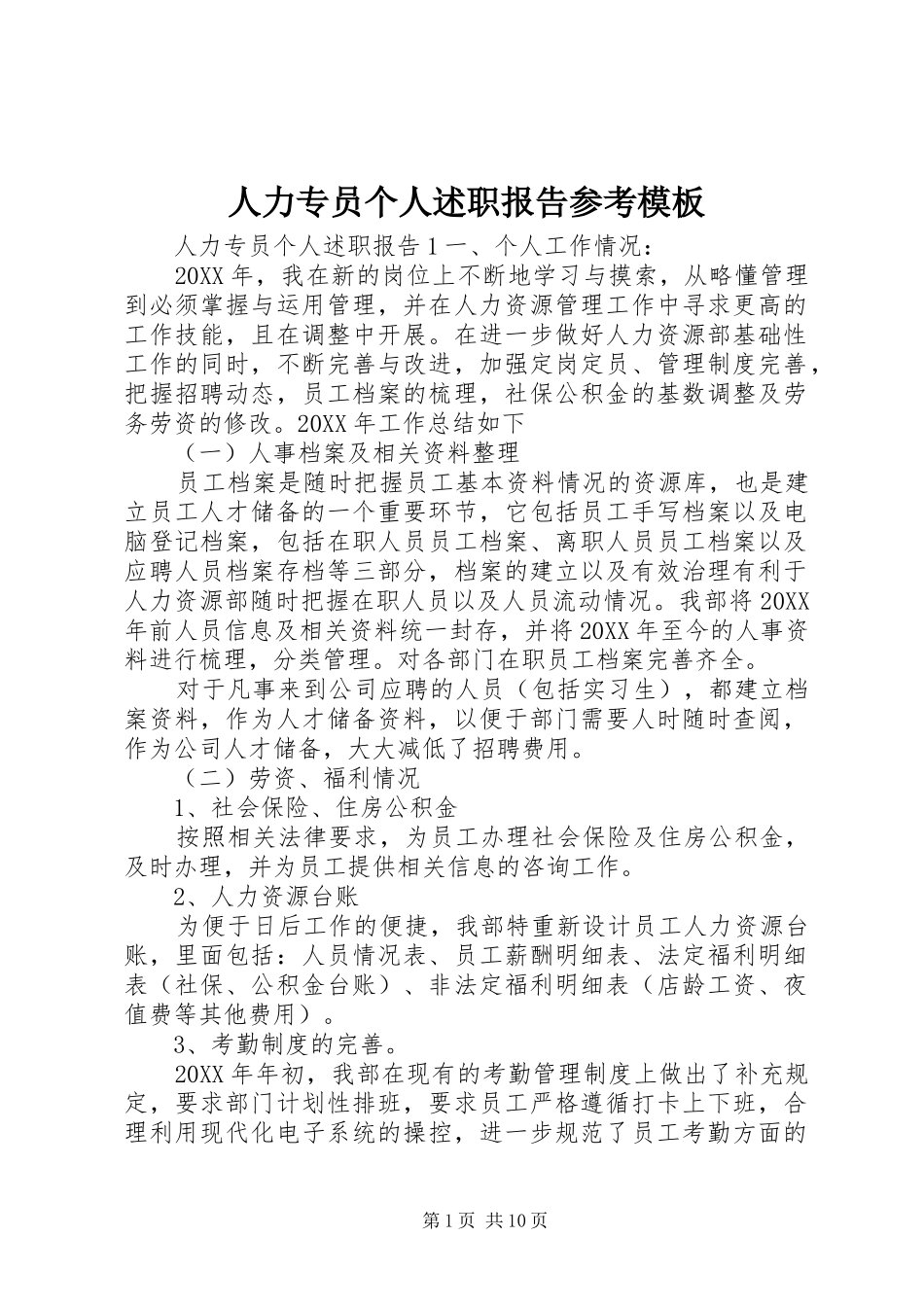 人力专员个人述职报告参考模板

人力专员个人述职报告 1 一、个人工作情况：

20XX 年，我在新的岗位上不断地学习与摸索，从略懂管理到必须掌握与运用管理，并在人力资源管理工作中寻求更高的工作技能，且在调整中开展。在进一步做好人力资源部基础性工作的同时，不断完善与改进，加强定岗定员、管理制度完善，把握招聘动态，员工档案的梳理，社保公积金的基数调整及劳务劳资的修改。20XX 年工作总结如下

（一）人事档案及相关资料整理

员工档案是随时把握员工基本资料情况的资源库，也是建立员工人才储备的一个重要环节，它包括员工手写档案以及电脑登记档案，包括在职人员员工档案、离职人员员工档案以及应聘人员档案存档等三部分，档案的建立以及有效治理有利于人力资源部随时把握在职人员以及人员流动情况。我部将 20XX 年前人员信息及相关资料统一封存，并将 20XX 年至今的人事资料进行梳理，分类管理。对各部门在职员工档案完善齐全。

对于凡事来到公司应聘的人员（包括实习生），都建立档案资料，作为人才储备资料，以便于部门需要人时随时查阅，作为公司人才储备，大大减低了招聘费用。

（二）劳资、福利情况

1、社会保险、住房公积金

按照相关法律要求，为员工办理社会保险及住房公积金，及时办理，并为员工提供相关信息的咨询工作。

2、人力资源台账

为便于日后工作的便捷，我部特重新设计员工人力资源台账，里面包括：人员情况表、员工薪酬明细表、法定福利明细表（社保、公积金台账）、非法定福利明细表（店龄工资、夜值费等其他费用）。

3、考勤制度的完善。

20XX 年年初，我部在现有的考勤管理制度上做出了补充规定，要求部门计划性排班，要求员工严格遵循打卡上下班，合理利用现代化电子系统的操控，进一步规范了员工考勤方面的

第 1 页 共 10 页